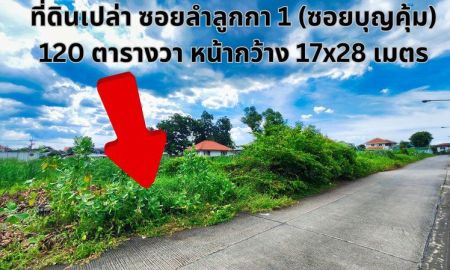 ที่ดินเปล่า ซอยลำลูกกา 1 (ซอยบุญคุ้ม)
120 ตารางวา หน้ากว้าง 17x28 เมตร